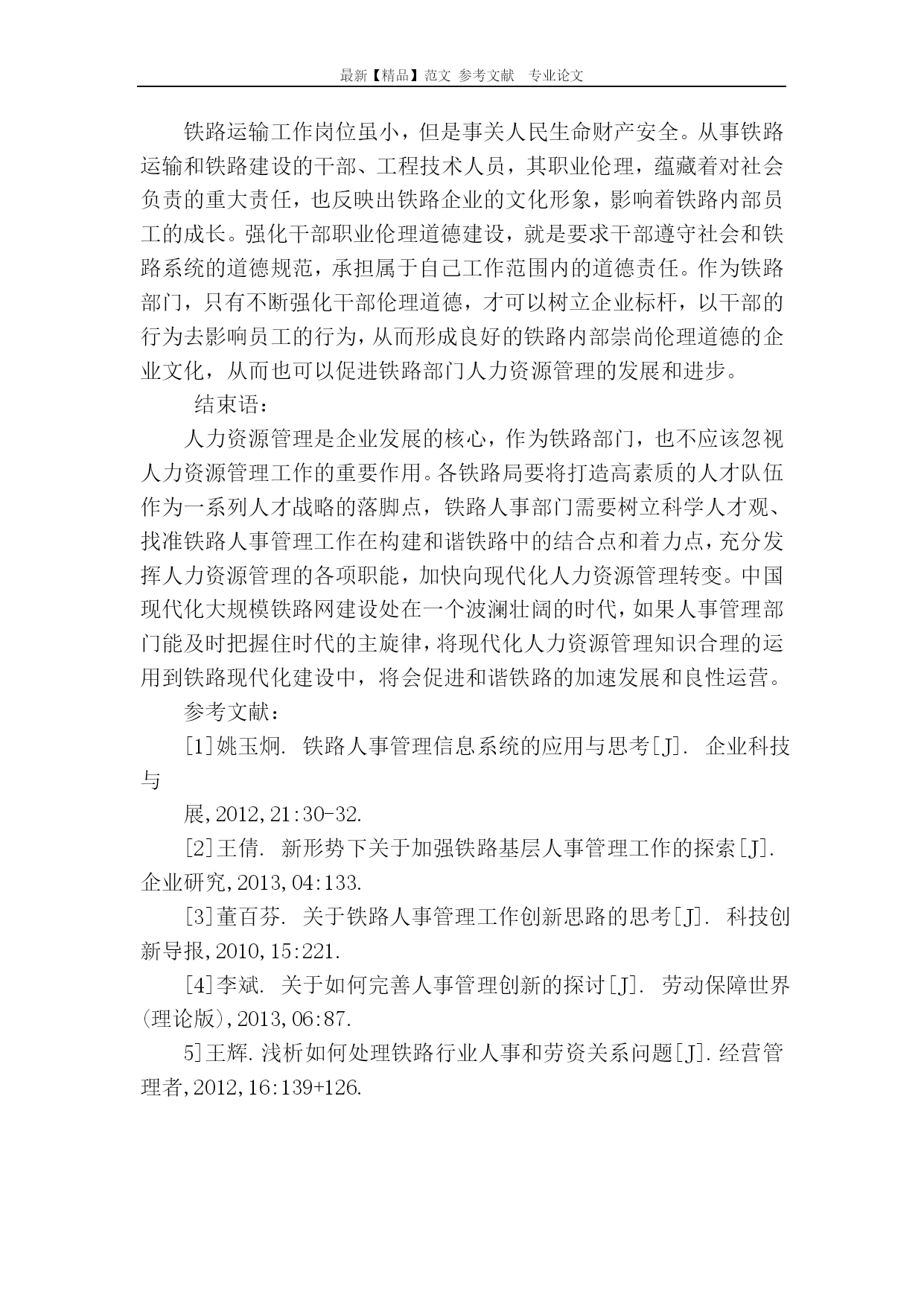 最新【精品】范文 参考文献 专业论文

铁路运输工作岗位虽小，但是事关人民生命财产安全。从事铁路运输和铁路建设的干部、工程技术人员，其职业伦理，蕴藏着对社会负责的重大责任，也反映出铁路企业的文化形象，影响着铁路内部员工的成长。强化干部职业伦理道德建设，就是要求干部遵守社会和铁路系统的道德规范，承担属于自己工作范围内的道德责任。作为铁路部门，只有不断强化干部伦理道德，才可以树立企业标杆，以干部的行为去影响员工的行为，从而形成良好的铁路内部崇尚伦理道德的企业文化，从而也可以促进铁路部门人力资源管理的发展和进步。

结束语：

人力资源管理是企业发展的核心，作为铁路部门，也不应该忽视人力资源管理工作的重要作用。各铁路局要将打造高素质的人才队伍作为一系列人才战略的落脚点，铁路人事部门需要树立科学人才观、找准铁路人事管理工作在构建和谐铁路中的结合点和着力点，充分发挥人力资源管理的各项职能，加快向现代化人力资源管理转变。中国现代化大规模铁路网建设处在一个波澜壮阔的时代，如果人事管理部门能及时把握住时代的主旋律，将现代化人力资源管理知识合理的运用到铁路现代化建设中，将会促进和谐铁路的加速发展和良性运营。

参考文献：

[1]姚玉炯. 铁路人事管理信息系统的应用与思考[J]. 企业科技与

展,2012,21:30-32.

[2]王倩. 新形势下关于加强铁路基层人事管理工作的探索[J]. 企业研究,2013,04:133.

[3]董百芬. 关于铁路人事管理工作创新思路的思考[J]. 科技创新导报,2010,15:221.

[4]李斌. 关于如何完善人事管理创新的探讨[J]. 劳动保障世界(理论版),2013,06:87.

5]王辉.浅析如何处理铁路行业人事和劳资关系问题[J].经营管理者,2012,16:139+126.